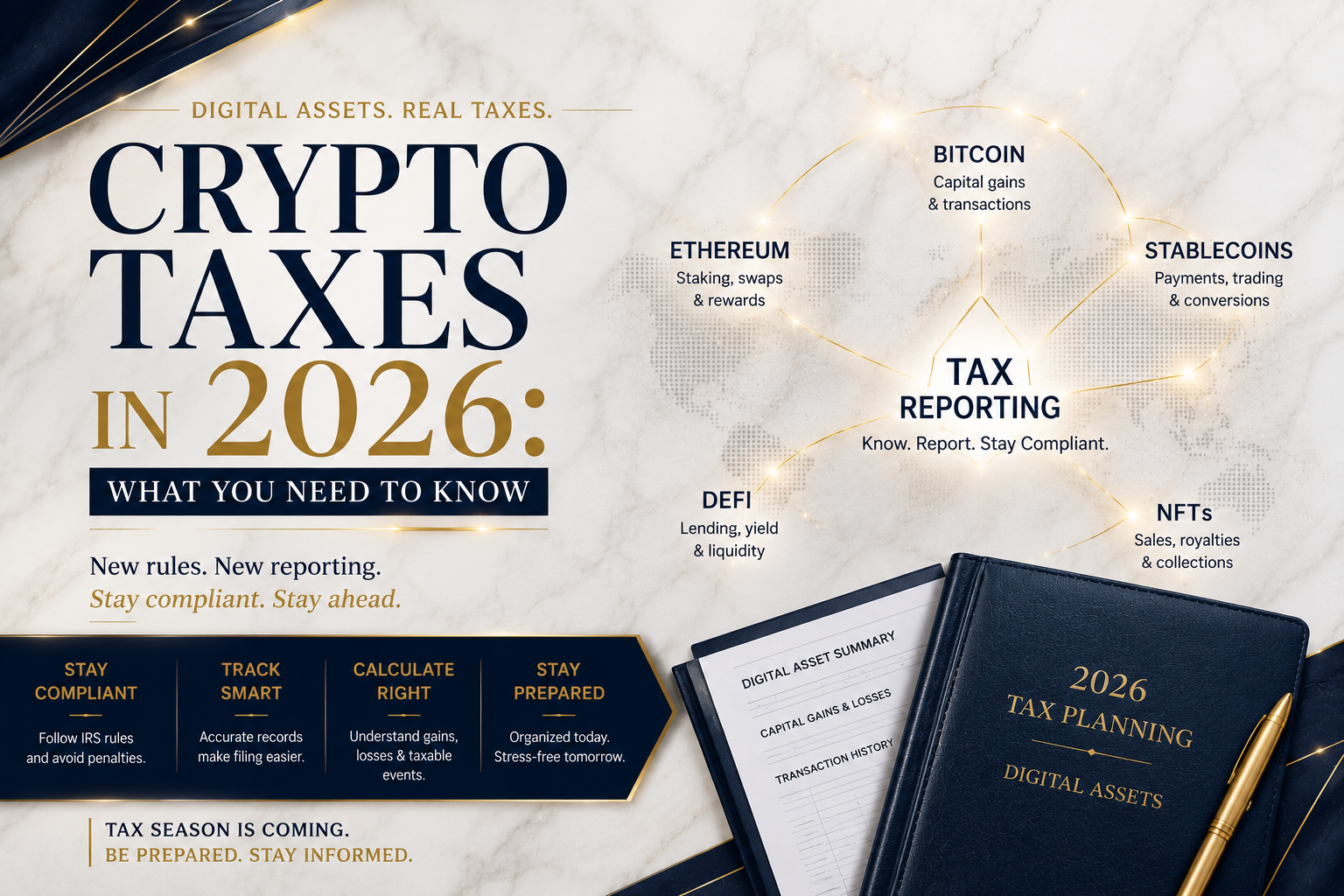 DIGITAL ASSETS. REAL TAXES.

CRYPTO TAXES IN 2026:

WHAT YOU NEED TO KNOW

New rules. New reporting.

Stay compliant. Stay ahead.

STAY COMPLIANT

Follow IRS rules and avoid penalties.

TRACK SMART

Accurate records make filing easier.

CALCULATE RIGHT

Understand gains, losses & taxable events.

STAY PREPARED

Organized today. Stress-free tomorrow.

TAX SEASON IS COMING.
BE PREPARED. STAY INFORMED.

BITCOIN
Capital gains & transactions

ETHEREUM
Staking, swaps & rewards

STABLECOINS
Payments, trading & conversions

TAX REPORTING
Know. Report. Stay Compliant.

DEFI
Lending, yield & liquidity

NFTs
Sales, royalties & collections

DIGITAL ASSET SUMMARY
CAPITAL GAINS & LOSSES
TRANSACTION HISTORY

2026
TAX PLANNING
DIGITAL ASSETS